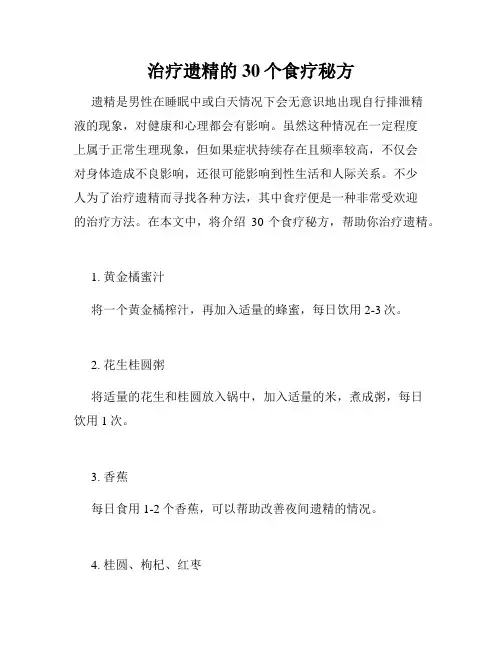 治疗遗精的 30 个食疗秘方

遗精是男性在睡眠中或白天情况下会无意识地出现自行排泄精液的现象，对健康和心理都会有影响。虽然这种情况在一定程度上属于正常生理现象，但如果症状持续存在且频率较高，不仅会对身体造成不良影响，还很可能影响到性生活和人际关系。不少人为了治疗遗精而寻找各种方法，其中食疗便是一种非常受欢迎的治疗方法。在本文中，将介绍 30 个食疗秘方，帮助你治疗遗精。

1. 黄金橘蜜汁

将一个黄金橘榨汁，再加入适量的蜂蜜，每日饮用 2-3 次。

2. 花生桂圆粥

将适量的花生和桂圆放入锅中，加入适量的米，煮成粥，每日饮用 1 次。

3. 香蕉

每日食用 1-2 个香蕉，可以帮助改善夜间遗精的情况。

4. 桂圆、枸杞、红枣